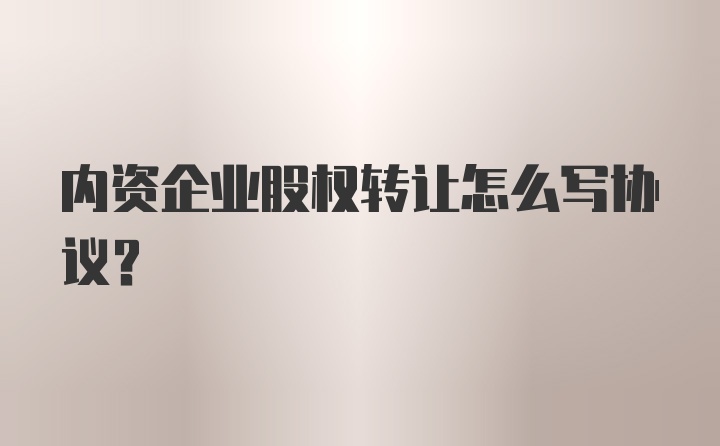 内资企业股权转让怎么写协议？